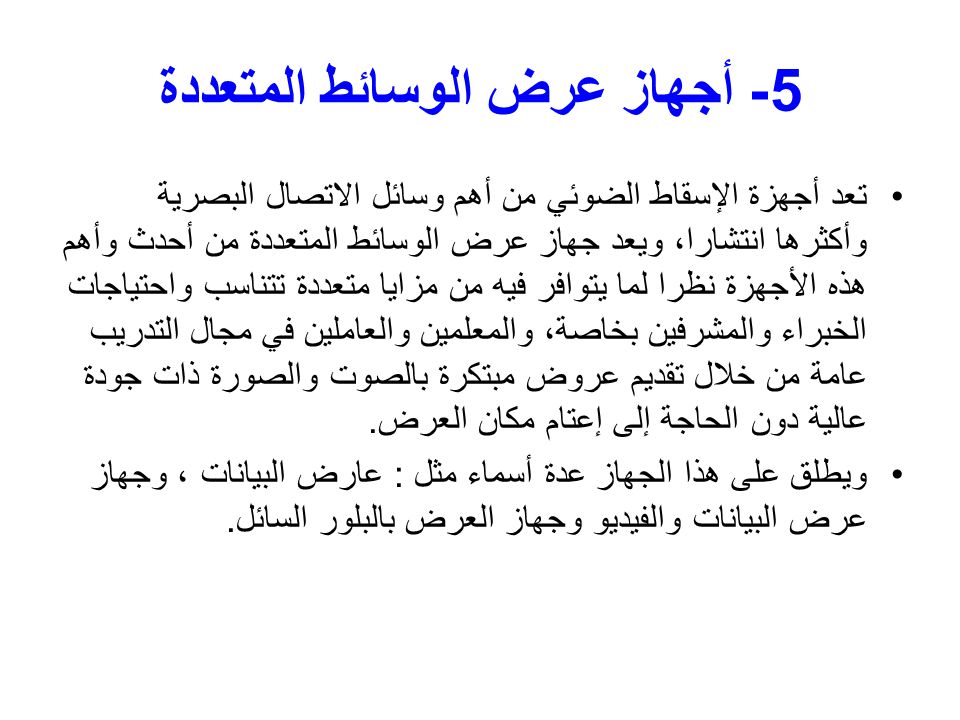 5- أجهاز عرض الوسائط المتعددة

• تعد أجهزة الإسقاط الضوئي من أهم وسائل الاتصال البصرية وأكثرها انتشارا، ويعد جهاز عرض الوسائط المتعددة من أحدث وأهم هذه الأجهزة نظرا لما يتوافر فيه من مزايا متعددة تتناسب واحتياجات الخبراء والمشرفين بخاصة، والمعلمين والعاملين في مجال التدريب عامة من خلال تقديم عروض مبتكرة بالصوت والصورة ذات جودة عالية دون الحاجة إلى إعتام مكان العرض.

• ويطلق على هذا الجهاز عدة أسماء مثل : عارض البيانات ، وجهاز عرض البيانات والفيديو وجهاز العرض بالبلور السائل.